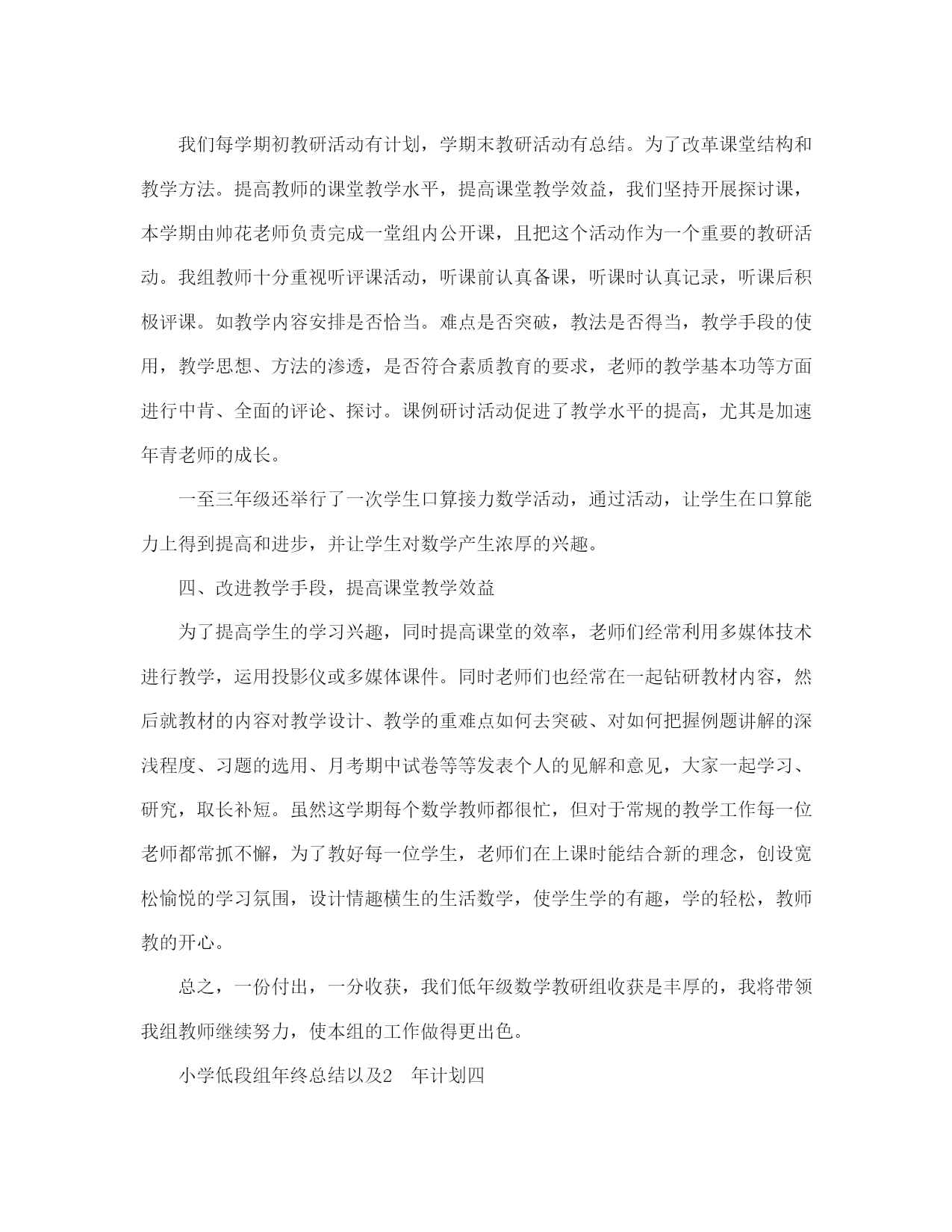 我们每学期初教研活动有计划，学期末教研活动有总结。为了改革课堂结构和教学方法。提高教师的课堂教学水平，提高课堂教学效益，我们坚持开展探讨课，本学期由帅花老师负责完成一堂组内公开课，且把这个活动作为一个重要的教研活动。我组教师十分重视听评课活动，听课前认真备课，听课时认真记录，听课后积极评课。如教学内容安排是否恰当。难点是否突破，教法是否得当，教学手段的使用，教学思想、方法的渗透，是否符合素质教育的要求，老师的教学基本功等方面进行中肯、全面的评论、探讨。课例研讨活动促进了教学水平的提高，尤其是加速年青老师的成长。

一至三年级还举行了一次学生口算接力数学活动，通过活动，让学生在口算能力上得到提高和进步，并让学生对数学产生浓厚的兴趣。

四、改进教学手段，提高课堂教学效益

为了提高学生的学习兴趣，同时提高课堂的效率，老师们经常利用多媒体技术进行教学，运用投影仪或多媒体课件。同时老师们也经常在一起钻研教材内容，然后就教材的内容对教学设计、教学的重难点如何去突破、对如何把握例题讲解的深浅程度、习题的选用、月考期中试卷等等发表个人的见解和意见，大家一起学习、研究，取长补短。虽然这学期每个数学教师都很忙，但对于常规的教学工作每一位老师都常抓不懈，为了教好每一位学生，老师们在上课时能结合新的理念，创设宽松愉悦的学习氛围，设计情趣横生的生活数学，使学生学的有趣，学的轻松，教师教的开心。

总之，一份付出，一分收获，我们低年级数学教研组收获是丰厚的，我将带领我组教师继续努力，使本组的工作做得更出色。

小学低段组年终总结以及2　年计划四